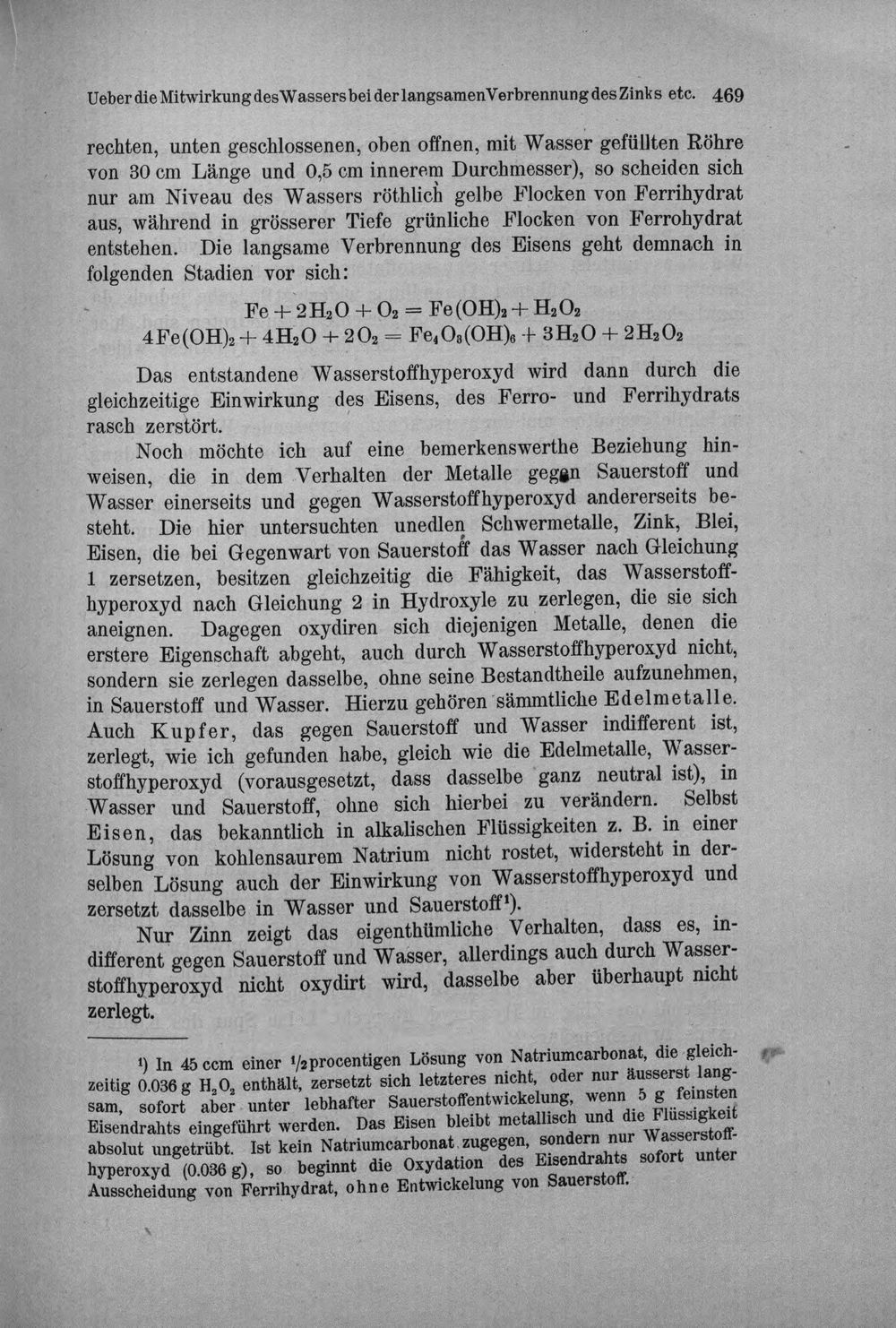 Ueber die Mitwirkung des Wassers bei der langsamen Verbrennung des Zinks etc. 469

rechten, unten geschlossenen, oben offnen, mit Wasser gefüllten Röhre von 30 cm Länge und 0,5 cm innerem Durchmesser), so scheiden sich nur am Niveau des Wassers röthlich gelbe Flocken von Ferrihydrat aus, während in grösserer Tiefe grünliche Flocken von Ferrohydrat entstehen. Die langsame Verbrennung des Eisens geht demnach in folgenden Stadien vor sich:

$Fe + 2H_2O + O_2 = Fe(OH)_2 + H_2O_2$

$4Fe(OH)_2 + 4H_2O + 2O_2 = Fe_4O_3(OH)_6 + 3H_2O + 2H_2O_2$

Das entstandene Wasserstoffhyperoxyd wird dann durch die gleichzeitige Einwirkung des Eisens, des Ferro- und Ferrihydrats rasch zerstört.

Noch möchte ich auf eine bemerkenswerthe Beziehung hinweisen, die in dem Verhalten der Metalle gegen Sauerstoff und Wasser einerseits und gegen Wasserstoffhyperoxyd andererseits besteht. Die hier untersuchten unedlen Schwermetalle, Zink, Blei, Eisen, die bei Gegenwart von Sauerstoff das Wasser nach Gleichung 1 zersetzen, besitzen gleichzeitig die Fähigkeit, das Wasserstoffhyperoxyd nach Gleichung 2 in Hydroxyle zu zerlegen, die sie sich aneignen. Dagegen oxydiren sich diejenigen Metalle, denen die erstere Eigenschaft abgeht, auch durch Wasserstoffhyperoxyd nicht, sondern sie zerlegen dasselbe, ohne seine Bestandtheile aufzunehmen, in Sauerstoff und Wasser. Hierzu gehören sämmtliche Edelmetalle. Auch Kupfer, das gegen Sauerstoff und Wasser indifferent ist, zerlegt, wie ich gefunden habe, gleich wie die Edelmetalle, Wasserstoffhyperoxyd (vorausgesetzt, dass dasselbe ganz neutral ist), in Wasser und Sauerstoff, ohne sich hierbei zu verändern. Selbst Eisen, das bekanntlich in alkalischen Flüssigkeiten z. B. in einer Lösung von kohlensaurem Natrium nicht rostet, widersteht in derselben Lösung auch der Einwirkung von Wasserstoffhyperoxyd und zersetzt dasselbe in Wasser und Sauerstoff$^{1}$).

Nur Zinn zeigt das eigenthümliche Verhalten, dass es, indifferent gegen Sauerstoff und Wasser, allerdings auch durch Wasserstoffhyperoxyd nicht oxydirt wird, dasselbe aber überhaupt nicht zerlegt.

$^{1}$) In 45 ccm einer $\frac{1}{2}$procentigen Lösung von Natriumcarbonat, die gleichzeitig 0.036 g $H_2O_2$ enthält, zersetzt sich letzteres nicht, oder nur äusserst langsam, sofort aber unter lebhafter Sauerstoffentwickelung, wenn 5 g feinsten Eisendrahts eingeführt werden. Das Eisen bleibt metallisch und die Flüssigkeit absolut ungetrübt. Ist kein Natriumcarbonat zugegen, sondern nur Wasserstoffhyperoxyd (0.036 g), so beginnt die Oxydation des Eisendrahts sofort unter Ausscheidung von Ferrihydrat, ohne Entwickelung von Sauerstoff.